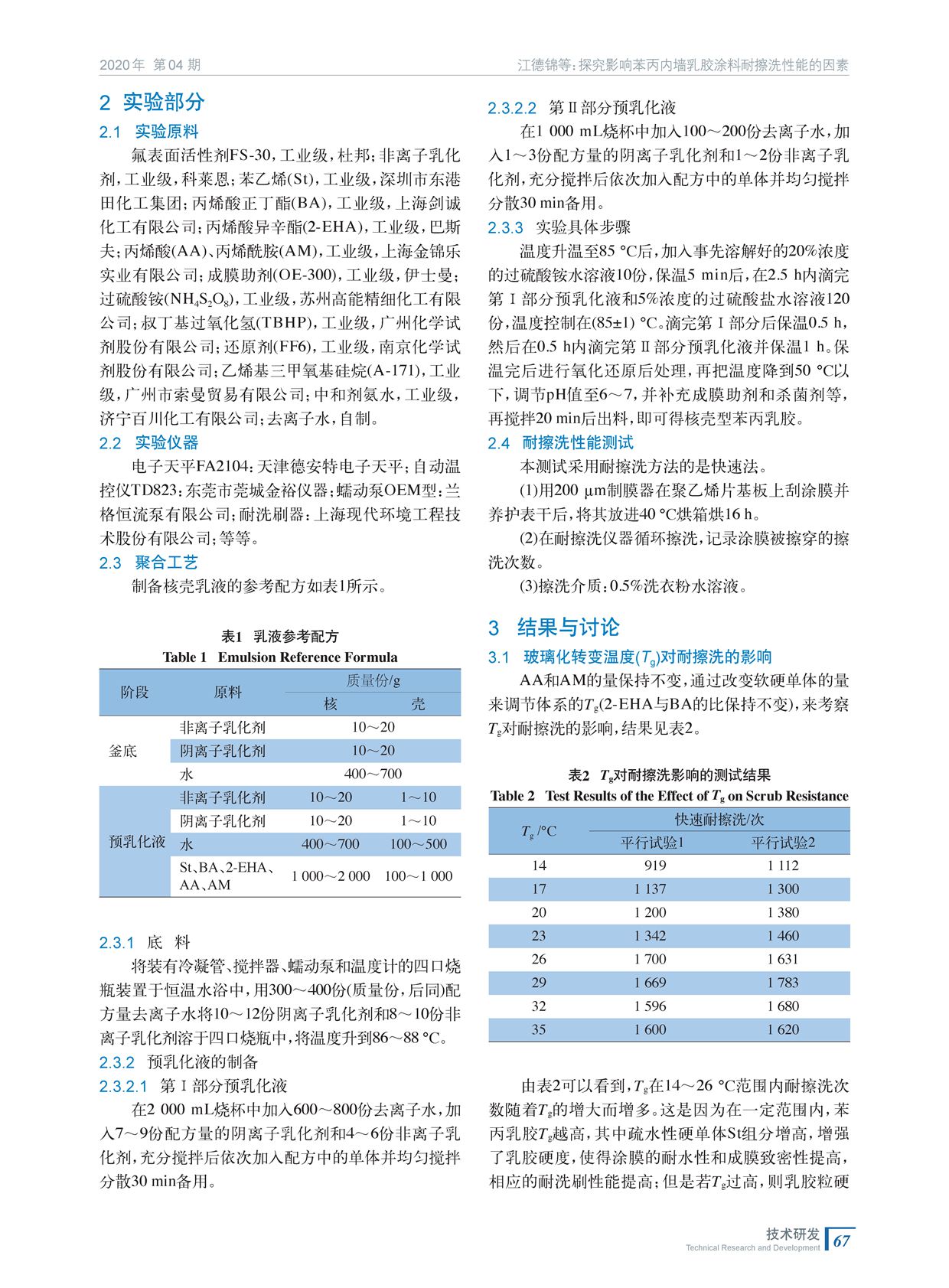 2020年 第04期

江德锦等：探究影响苯丙内墙乳胶涂料耐擦洗性能的因素

2 实验部分

2.1 实验原料

氟表面活性剂FS-30，工业级，杜邦；非离子乳化剂，工业级，科莱恩；苯乙烯(St)，工业级，深圳市东港田化工集团；丙烯酸正丁酯(BA)，工业级，上海剑诚化工有限公司；丙烯酸异辛酯(2-EHA)，工业级，巴斯夫；丙烯酸(AA)、丙烯酰胺(AM)，工业级，上海金锦乐实业有限公司；成膜助剂(OE-300)，工业级，伊士曼；过硫酸铵($NH_4S_2O_8$)，工业级，苏州高能精细化工有限公司；叔丁基过氧化氢(TBHP)，工业级，广州化学试剂股份有限公司；还原剂(FF6)，工业级，南京化学试剂股份有限公司；乙烯基三甲氧基硅烷(A-171)，工业级，广州市索曼贸易有限公司；中和剂氨水，工业级，济宁百川化工有限公司；去离子水，自制。

2.2 实验仪器

电子天平FA2104：天津德安特电子天平；自动温控仪TD823：东莞市莞城金裕仪器；蠕动泵OEM型：兰格恒流泵有限公司；耐洗刷器：上海现代环境工程技术股份有限公司；等等。

2.3 聚合工艺

制备核壳乳液的参考配方如表1所示。

表1 乳液参考配方
Table 1 Emulsion Reference Formula

| 阶段 | 原料 | 质量份/g 核 | 质量份/g 壳 |
|---|---|---|---|
| 釜底 | 非离子乳化剂 | 10～20 | |
| | 阴离子乳化剂 | 10～20 | |
| | 水 | 400～700 | |
| 预乳化液 | 非离子乳化剂 | 10～20 | 1～10 |
| | 阴离子乳化剂 | 10～20 | 1～10 |
| | 水 | 400～700 | 100～500 |
| | St、BA、2-EHA、AA、AM | 1 000～2 000 | 100～1 000 |

2.3.1 底 料

将装有冷凝管、搅拌器、蠕动泵和温度计的四口烧瓶装置于恒温水浴中，用300～400份(质量份，后同)配方量去离子水将10～12份阴离子乳化剂和8～10份非离子乳化剂溶于四口烧瓶中，将温度升到86～88 ℃。

2.3.2 预乳化液的制备

2.3.2.1 第Ⅰ部分预乳化液

在2 000 mL烧杯中加入600～800份去离子水，加入7～9份配方量的阴离子乳化剂和4～6份非离子乳化剂，充分搅拌后依次加入配方中的单体并均匀搅拌分散30 min备用。

2.3.2.2 第Ⅱ部分预乳化液

在1 000 mL烧杯中加入100～200份去离子水，加入1～3份配方量的阴离子乳化剂和1～2份非离子乳化剂，充分搅拌后依次加入配方中的单体并均匀搅拌分散30 min备用。

2.3.3 实验具体步骤

温度升温至85 ℃后，加入事先溶解好的20%浓度的过硫酸铵水溶液10份，保温5 min后，在2.5 h内滴完第Ⅰ部分预乳化液和5%浓度的过硫酸盐水溶液120份，温度控制在(85±1) ℃。滴完第Ⅰ部分后保温0.5 h，然后在0.5 h内滴完第Ⅱ部分预乳化液并保温1 h。保温完后进行氧化还原后处理，再把温度降到50 ℃以下，调节pH值至6～7，并补充成膜助剂和杀菌剂等，再搅拌20 min后出料，即可得核壳型苯丙乳胶。

2.4 耐擦洗性能测试

本测试采用耐擦洗方法的是快速法。

(1)用200 μm制膜器在聚乙烯片基板上刮涂膜并养护表干后，将其放进40 ℃烘箱烘16 h。

(2)在耐擦洗仪器循环擦洗，记录涂膜被擦穿的擦洗次数。

(3)擦洗介质：0.5%洗衣粉水溶液。

3 结果与讨论

3.1 玻璃化转变温度($T_g$)对耐擦洗的影响

AA和AM的量保持不变，通过改变软硬单体的量来调节体系的$T_g$(2-EHA与BA的比保持不变)，来考察$T_g$对耐擦洗的影响，结果见表2。

表2 $T_g$对耐擦洗影响的测试结果
Table 2 Test Results of the Effect of $T_g$ on Scrub Resistance

| $T_g$ /℃ | 快速耐擦洗/次 平行试验1 | 快速耐擦洗/次 平行试验2 |
|---|---|---|
| 14 | 919 | 1 112 |
| 17 | 1 137 | 1 300 |
| 20 | 1 200 | 1 380 |
| 23 | 1 342 | 1 460 |
| 26 | 1 700 | 1 631 |
| 29 | 1 669 | 1 783 |
| 32 | 1 596 | 1 680 |
| 35 | 1 600 | 1 620 |

由表2可以看到，$T_g$在14～26 ℃范围内耐擦洗次数随着$T_g$的增大而增多。这是因为在一定范围内，苯丙乳胶$T_g$越高，其中疏水性硬单体St组分增高，增强了乳胶硬度，使得涂膜的耐水性和成膜致密性提高，相应的耐洗刷性能提高；但是若$T_g$过高，则乳胶粒硬

技术研发
Technical Research and Development
67